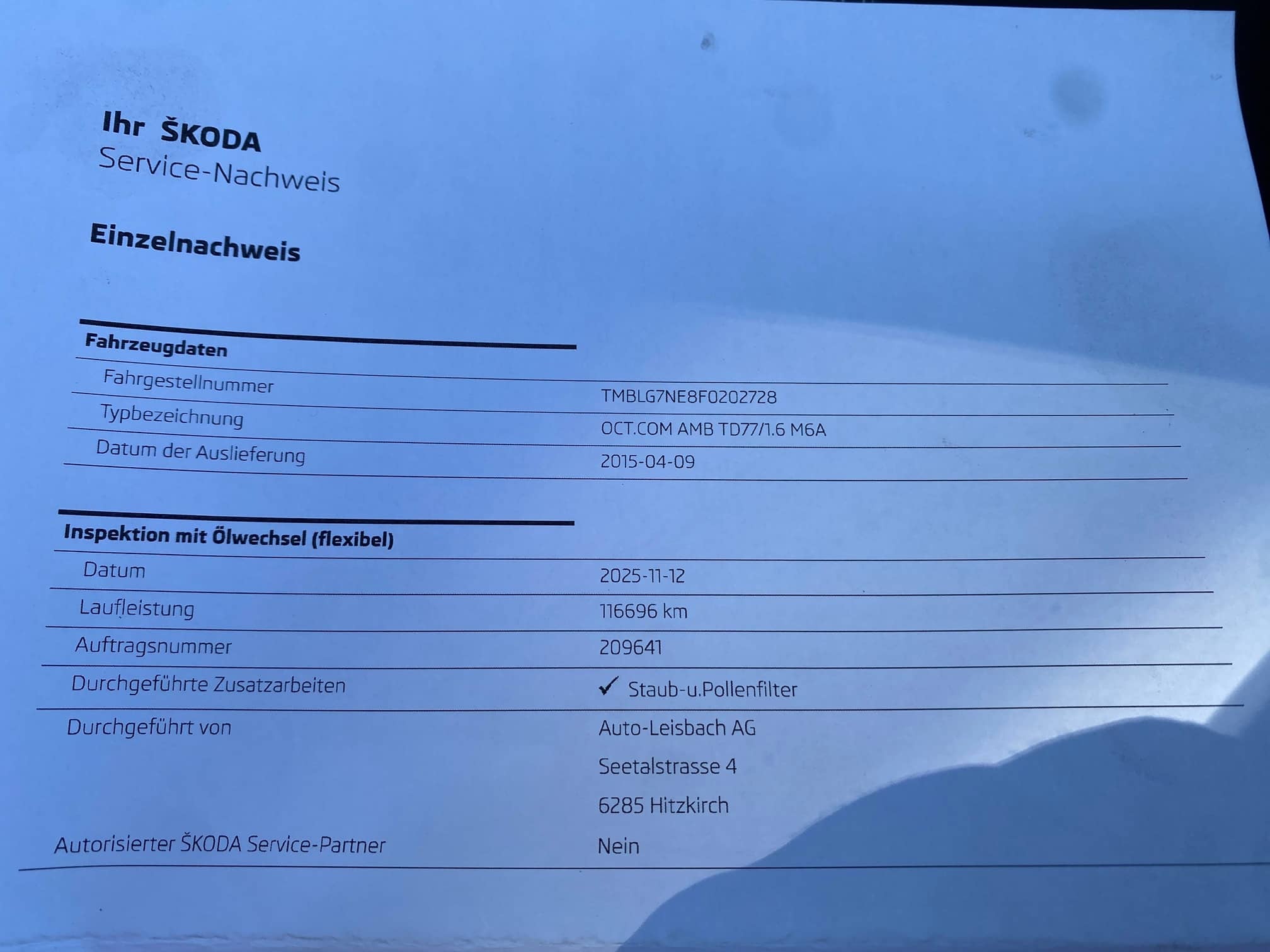 Ihr ŠKODA
Service-Nachweis

Einzelnachweis

Fahrzeugdaten

Fahrgestellnummer
TMBLG7NE8F0202728

Typbezeichnung
OCT.COM AMB TD77/1.6 M6A

Datum der Auslieferung
2015-04-09

Inspektion mit Ölwechsel (flexibel)

Datum
2025-11-12

Laufleistung
116696 km

Auftragsnummer
209641

Durchgeführte Zusatzarbeiten
✓ Staub-u.Pollenfilter

Durchgeführt von
Auto-Leisbach AG
Seetalstrasse 4
6285 Hitzkirch

Autorisierter ŠKODA Service-Partner
Nein